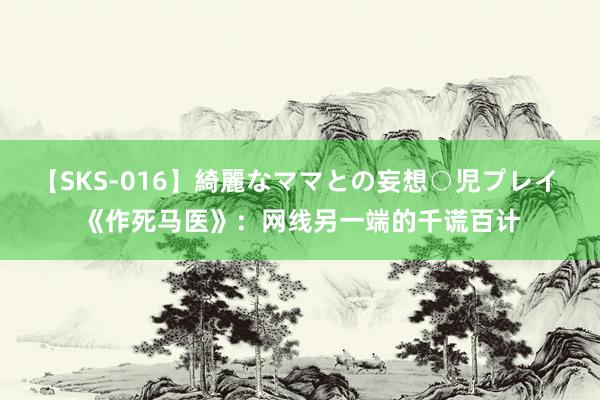 【SKS-016】綺麗なママとの妄想○児プレイ《作死马医》：网线另一端的千谎百计